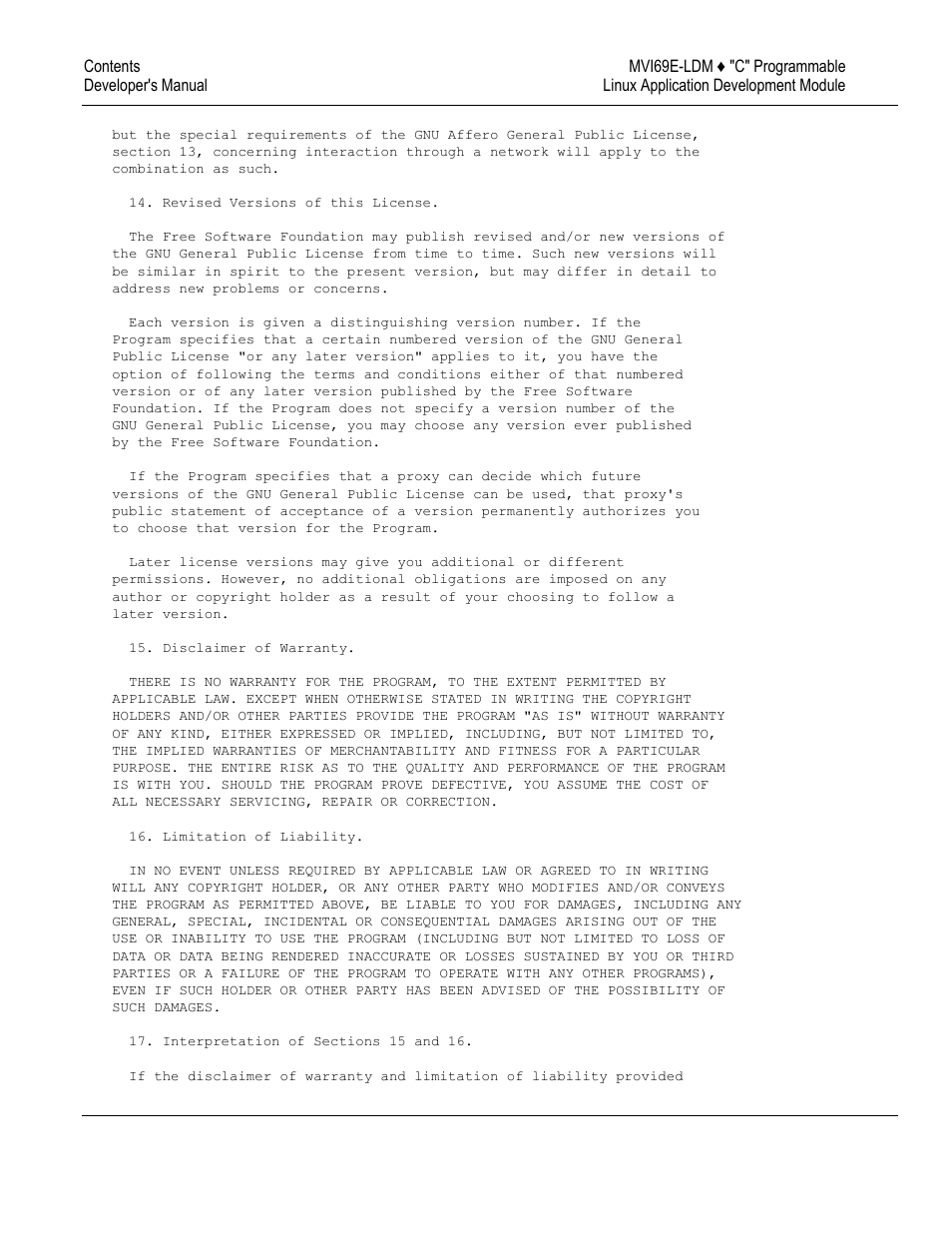 Contents
Developer's Manual

MVI69E-LDM ♦ "C" Programmable
Linux Application Development Module

but the special requirements of the GNU Affero General Public License, section 13, concerning interaction through a network will apply to the combination as such.

14. Revised Versions of this License.

The Free Software Foundation may publish revised and/or new versions of the GNU General Public License from time to time. Such new versions will be similar in spirit to the present version, but may differ in detail to address new problems or concerns.

Each version is given a distinguishing version number. If the Program specifies that a certain numbered version of the GNU General Public License "or any later version" applies to it, you have the option of following the terms and conditions either of that numbered version or of any later version published by the Free Software Foundation. If the Program does not specify a version number of the GNU General Public License, you may choose any version ever published by the Free Software Foundation.

If the Program specifies that a proxy can decide which future versions of the GNU General Public License can be used, that proxy's public statement of acceptance of a version permanently authorizes you to choose that version for the Program.

Later license versions may give you additional or different permissions. However, no additional obligations are imposed on any author or copyright holder as a result of your choosing to follow a later version.

15. Disclaimer of Warranty.

THERE IS NO WARRANTY FOR THE PROGRAM, TO THE EXTENT PERMITTED BY APPLICABLE LAW. EXCEPT WHEN OTHERWISE STATED IN WRITING THE COPYRIGHT HOLDERS AND/OR OTHER PARTIES PROVIDE THE PROGRAM "AS IS" WITHOUT WARRANTY OF ANY KIND, EITHER EXPRESSED OR IMPLIED, INCLUDING, BUT NOT LIMITED TO, THE IMPLIED WARRANTIES OF MERCHANTABILITY AND FITNESS FOR A PARTICULAR PURPOSE. THE ENTIRE RISK AS TO THE QUALITY AND PERFORMANCE OF THE PROGRAM IS WITH YOU. SHOULD THE PROGRAM PROVE DEFECTIVE, YOU ASSUME THE COST OF ALL NECESSARY SERVICING, REPAIR OR CORRECTION.

16. Limitation of Liability.

IN NO EVENT UNLESS REQUIRED BY APPLICABLE LAW OR AGREED TO IN WRITING WILL ANY COPYRIGHT HOLDER, OR ANY OTHER PARTY WHO MODIFIES AND/OR CONVEYS THE PROGRAM AS PERMITTED ABOVE, BE LIABLE TO YOU FOR DAMAGES, INCLUDING ANY GENERAL, SPECIAL, INCIDENTAL OR CONSEQUENTIAL DAMAGES ARISING OUT OF THE USE OR INABILITY TO USE THE PROGRAM (INCLUDING BUT NOT LIMITED TO LOSS OF DATA OR DATA BEING RENDERED INACCURATE OR LOSSES SUSTAINED BY YOU OR THIRD PARTIES OR A FAILURE OF THE PROGRAM TO OPERATE WITH ANY OTHER PROGRAMS), EVEN IF SUCH HOLDER OR OTHER PARTY HAS BEEN ADVISED OF THE POSSIBILITY OF SUCH DAMAGES.

17. Interpretation of Sections 15 and 16.

If the disclaimer of warranty and limitation of liability provided